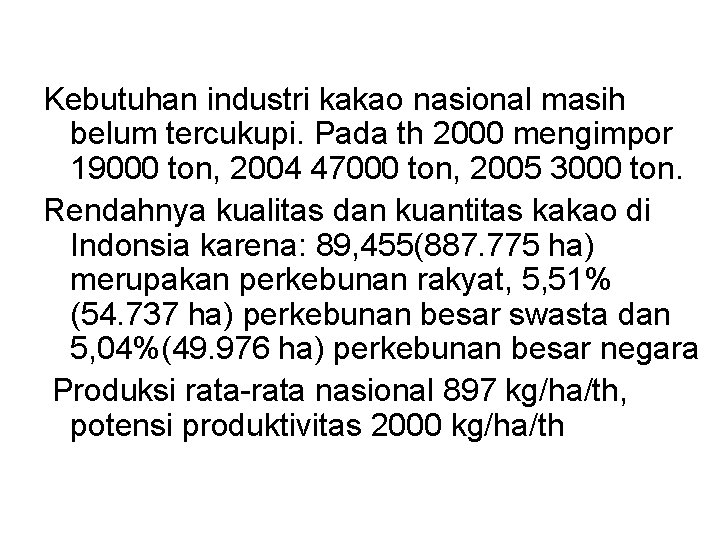 Kebutuhan industri kakao nasional masih belum tercukupi. Pada th 2000 mengimpor 19000 ton, 2004 47000 ton, 2005 3000 ton.

Rendahnya kualitas dan kuantitas kakao di Indonsia karena: 89,455(887.775 ha) merupakan perkebunan rakyat, 5,51% (54.737 ha) perkebunan besar swasta dan 5,04%(49.976 ha) perkebunan besar negara

Produksi rata-rata nasional 897 kg/ha/th, potensi produktivitas 2000 kg/ha/th